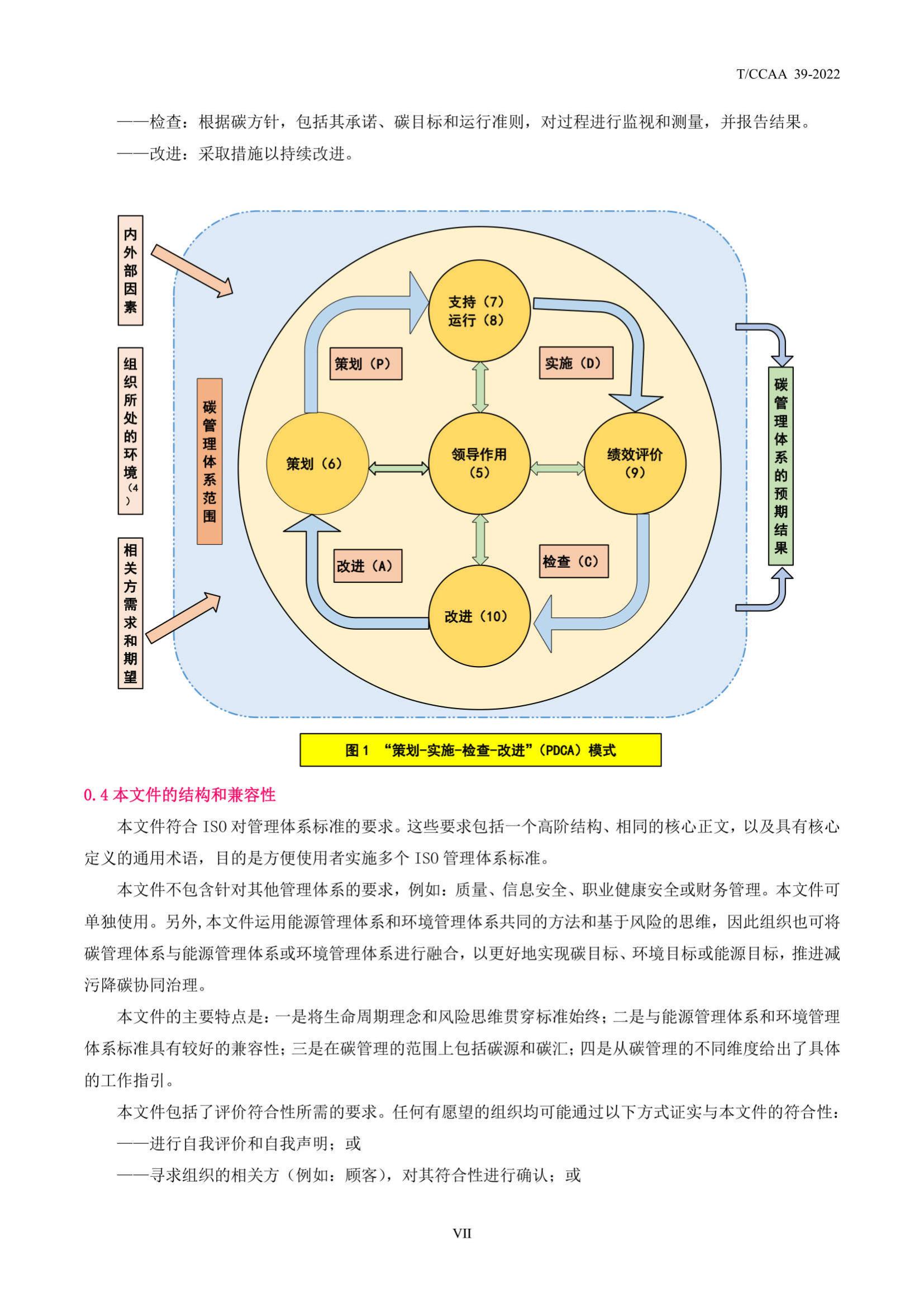 T/CCAA 39-2022

——检查：根据碳方针，包括其承诺、碳目标和运行准则，对过程进行监视和测量，并报告结果。

——改进：采取措施以持续改进。

内外部因素

组织所处的环境（4）

相关方需求和期望

碳管理体系范围

支持（7）
运行（8）

策划（P）

实施（D）

策划（6）

领导作用（5）

绩效评价（9）

改进（A）

检查（C）

改进（10）

碳管理体系的预期结果

图 1 “策划-实施-检查-改进”（PDCA）模式

0.4 本文件的结构和兼容性

本文件符合 ISO 对管理体系标准的要求。这些要求包括一个高阶结构、相同的核心正文，以及具有核心定义的通用术语，目的是方便使用者实施多个 ISO 管理体系标准。

本文件不包含针对其他管理体系的要求，例如：质量、信息安全、职业健康安全或财务管理。本文件可单独使用。另外，本文件运用能源管理体系和环境管理体系共同的方法和基于风险的思维，因此组织也可将碳管理体系与能源管理体系或环境管理体系进行融合，以更好地实现碳目标、环境目标或能源目标，推进减污降碳协同治理。

本文件的主要特点是：一是将生命周期理念和风险思维贯穿标准始终；二是与能源管理体系和环境管理体系标准具有较好的兼容性；三是在碳管理的范围上包括碳源和碳汇；四是从碳管理的不同维度给出了具体的工作指引。

本文件包括了评价符合性所需的要求。任何有愿望的组织均可能通过以下方式证实与本文件的符合性：

——进行自我评价和自我声明；或

——寻求组织的相关方（例如：顾客），对其符合性进行确认；或

VII